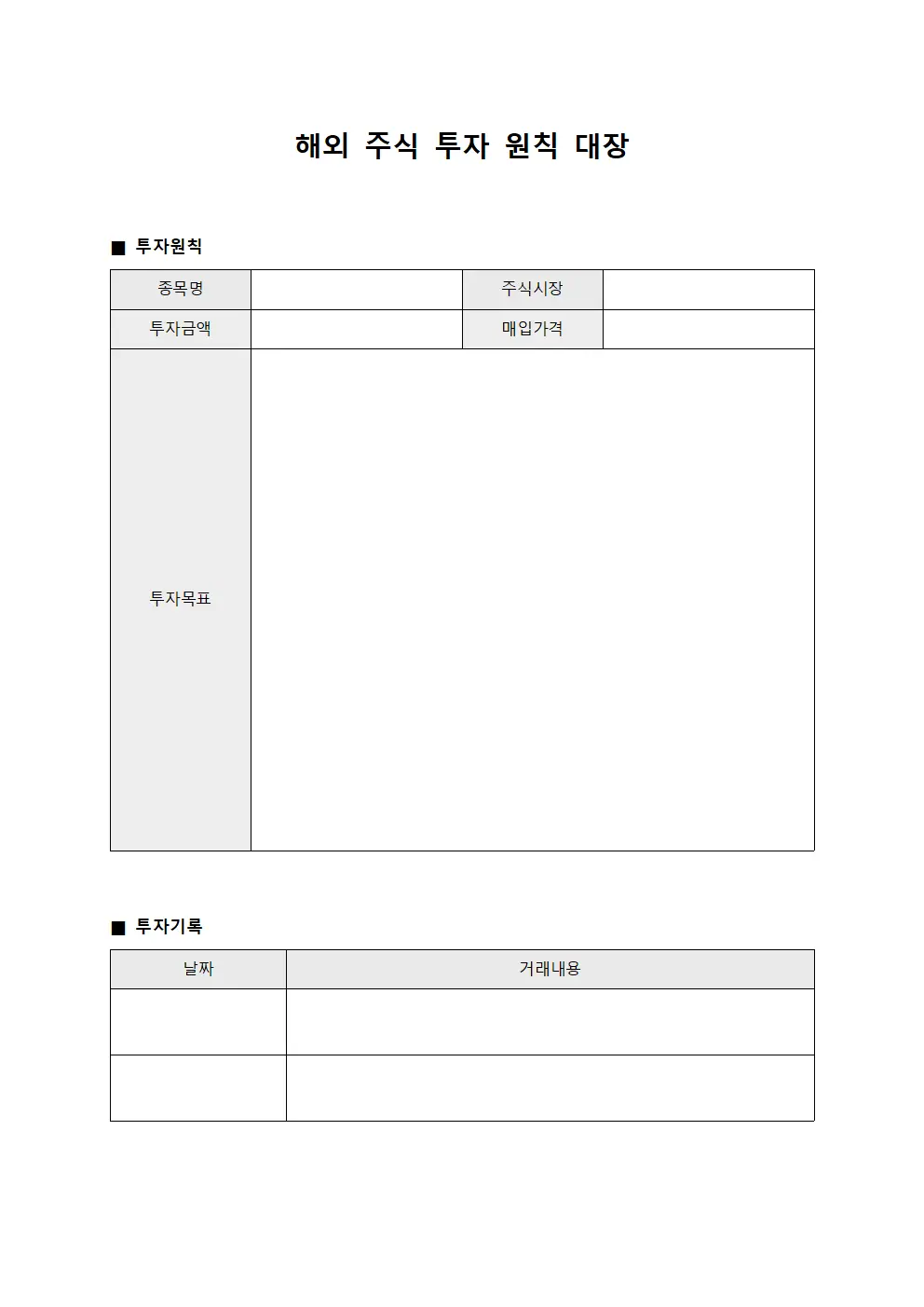 해외 주식 투자 원칙 대장

■ 투자원칙

| 종목명 |  | 주식시장 |  |
|---|---|---|---|
| 투자금액 |  | 매입가격 |  |
| 투자목표 |  |  |  |

■ 투자기록

| 날짜 | 거래내용 |
|---|---|
|  |  |
|  |  |